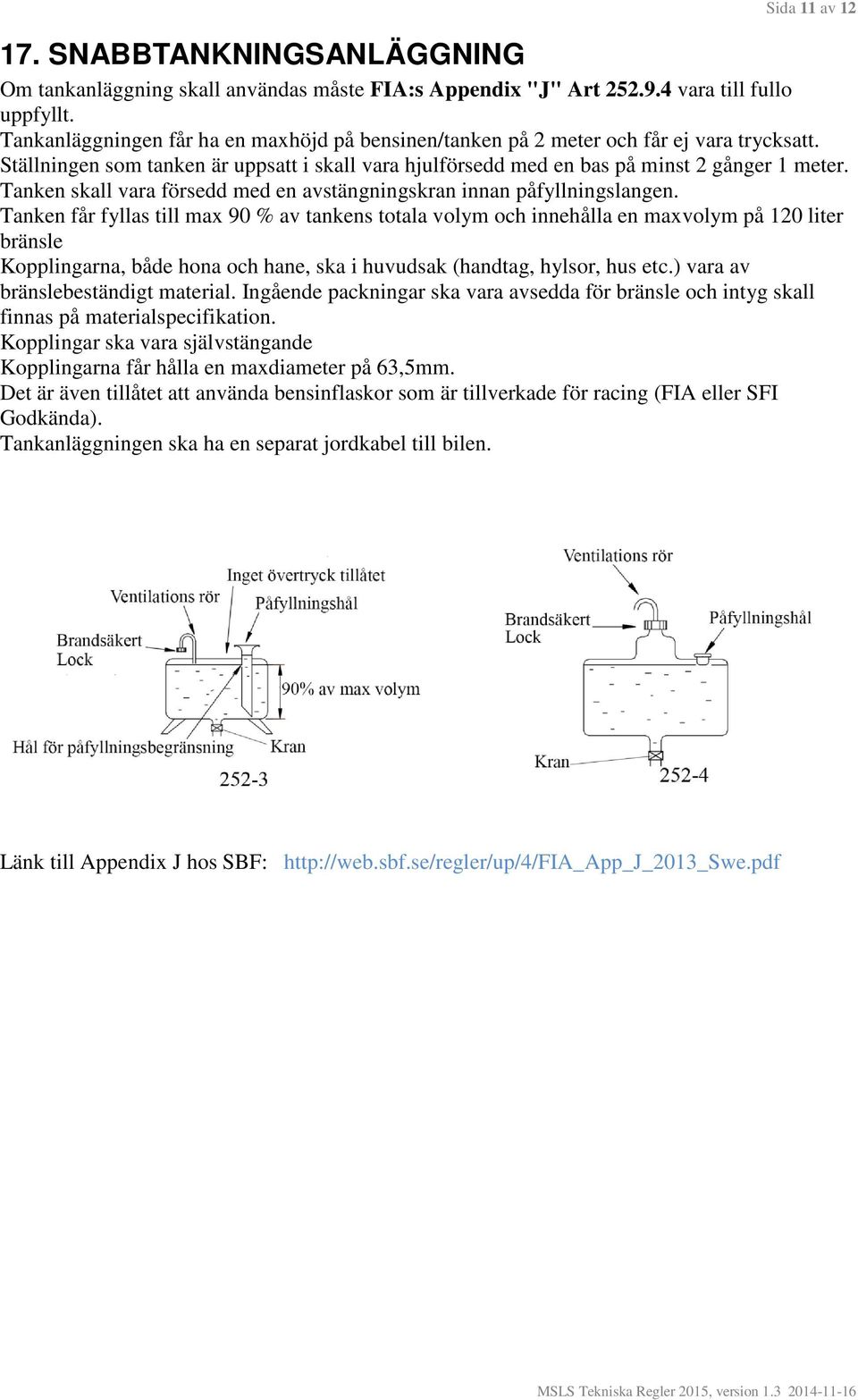 Sida 11 av 12

17. SNABBTANKNINGSANLÄGGNING

Om tankanläggning skall användas måste FIA:s Appendix "J" Art 252.9.4 vara till fullo uppfyllt.
Tankanläggningen får ha en maxhöjd på bensinen/tanken på 2 meter och får ej vara trycksatt.
Ställningen som tanken är uppsatt i skall vara hjulförsedd med en bas på minst 2 gånger 1 meter.
Tanken skall vara försedd med en avstängningskran innan påfyllningslangen.
Tanken får fyllas till max 90 % av tankens totala volym och innehålla en maxvolym på 120 liter bränsle
Kopplingarna, både hona och hane, ska i huvudsak (handtag, hylsor, hus etc.) vara av bränslebeständigt material. Ingående packningar ska vara avsedda för bränsle och intyg skall finnas på materialspecifikation.
Kopplingar ska vara självstängande
Kopplingarna får hålla en maxdiameter på 63,5mm.
Det är även tillåtet att använda bensinflaskor som är tillverkade för racing (FIA eller SFI Godkända).
Tankanläggningen ska ha en separat jordkabel till bilen.

Inget övertryck tillåtet
Ventilations rör
Påfyllningshål
Brandsäkert Lock
90% av max volym
Hål för påfyllningsbegränsning
Kran
252-3

Ventilations rör
Brandsäkert Lock
Påfyllningshål
Kran
252-4

Länk till Appendix J hos SBF: http://web.sbf.se/regler/up/4/FIA_App_J_2013_Swe.pdf

MSLS Tekniska Regler 2015, version 1.3 2014-11-16